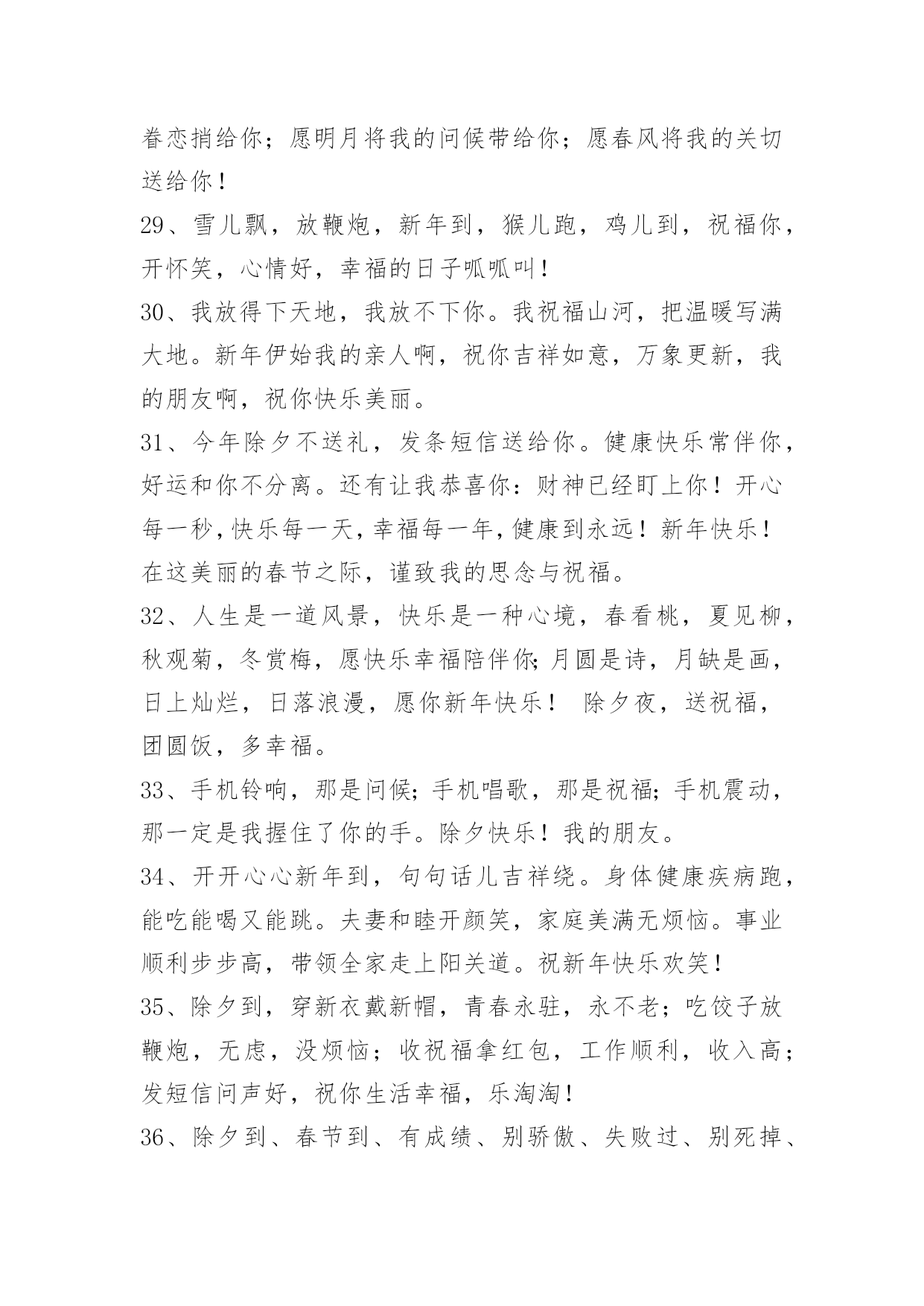 眷恋捎给你；愿明月将我的问候带给你；愿春风将我的关切送给你！

29、雪儿飘，放鞭炮，新年到，猴儿跑，鸡儿到，祝福你，开怀笑，心情好，幸福的日子呱呱叫！

30、我放得下天地，我放不下你。我祝福山河，把温暖写满大地。新年伊始我的亲人啊，祝你吉祥如意，万象更新，我的朋友啊，祝你快乐美丽。

31、今年除夕不送礼，发条短信送给你。健康快乐常伴你，好运和你不分离。还有让我恭喜你：财神已经盯上你！开心每一秒，快乐每一天，幸福每一年，健康到永远！新年快乐！在这美丽的春节之际，谨致我的思念与祝福。

32、人生是一道风景，快乐是一种心境，春看桃，夏见柳，秋观菊，冬赏梅，愿快乐幸福陪伴你；月圆是诗，月缺是画，日上灿烂，日落浪漫，愿你新年快乐！ 除夕夜，送祝福，团圆饭，多幸福。

33、手机铃响，那是问候；手机唱歌，那是祝福；手机震动，那一定是我握住了你的手。除夕快乐！我的朋友。

34、开开心心新年到，句句话儿吉祥绕。身体健康疾病跑，能吃能喝又能跳。夫妻和睦开颜笑，家庭美满无烦恼。事业顺利步步高，带领全家走上阳关道。祝新年快乐欢笑！

35、除夕到，穿新衣戴新帽，青春永驻，永不老；吃饺子放鞭炮，无虑，没烦恼；收祝福拿红包，工作顺利，收入高；发短信问声好，祝你生活幸福，乐淘淘！

36、除夕到、春节到、有成绩、别骄傲、失败过、别死掉、